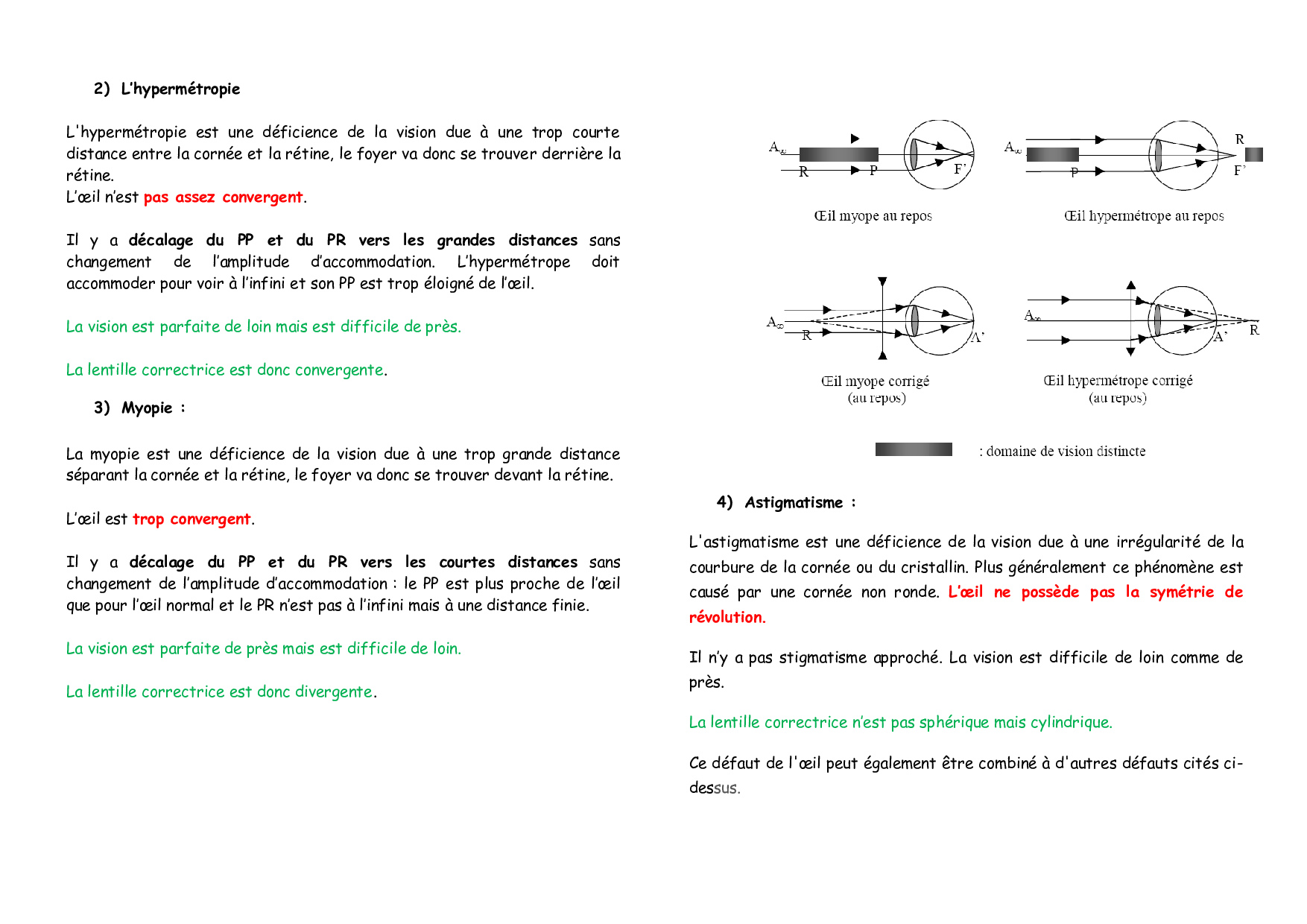 2) L'hypermétropie

L'hypermétropie est une déficience de la vision due à une trop courte distance entre la cornée et la rétine, le foyer va donc se trouver derrière la rétine.
L'œil n'est pas assez convergent.

Il y a décalage du PP et du PR vers les grandes distances sans changement de l'amplitude d'accommodation. L'hypermétrope doit accommoder pour voir à l'infini et son PP est trop éloigné de l'œil.

La vision est parfaite de loin mais est difficile de près.

La lentille correctrice est donc convergente.

3) Myopie :

La myopie est une déficience de la vision due à une trop grande distance séparant la cornée et la rétine, le foyer va donc se trouver devant la rétine.

L'œil est trop convergent.

Il y a décalage du PP et du PR vers les courtes distances sans changement de l'amplitude d'accommodation : le PP est plus proche de l'œil que pour l'œil normal et le PR n'est pas à l'infini mais à une distance finie.

La vision est parfaite de près mais est difficile de loin.

La lentille correctrice est donc divergente.

$A_\infty$ R P F'

Œil myope au repos

$A_\infty$ P R F'

Œil hypermétrope au repos

$A_\infty$ R A'

Œil myope corrigé (au repos)

$A_\infty$ A' R

Œil hypermétrope corrigé (au repos)

: domaine de vision distincte

4) Astigmatisme :

L'astigmatisme est une déficience de la vision due à une irrégularité de la courbure de la cornée ou du cristallin. Plus généralement ce phénomène est causé par une cornée non ronde. L'œil ne possède pas la symétrie de révolution.

Il n'y a pas stigmatisme approché. La vision est difficile de loin comme de près.

La lentille correctrice n'est pas sphérique mais cylindrique.

Ce défaut de l'œil peut également être combiné à d'autres défauts cités ci-dessus.